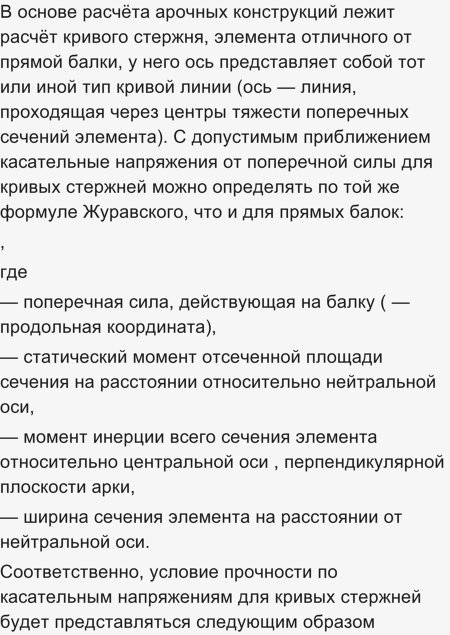 В основе расчёта арочных конструкций лежит расчёт кривого стержня, элемента отличного от прямой балки, у него ось представляет собой тот или иной тип кривой линии (ось — линия, проходящая через центры тяжести поперечных сечений элемента). С допустимым приближением касательные напряжения от поперечной силы для кривых стержней можно определять по той же формуле Журавского, что и для прямых балок:

,

где

— поперечная сила, действующая на балку ( — продольная координата),

— статический момент отсеченной площади сечения на расстоянии относительно нейтральной оси,

— момент инерции всего сечения элемента относительно центральной оси , перпендикулярной плоскости арки,

— ширина сечения элемента на расстоянии от нейтральной оси.

Соответственно, условие прочности по касательным напряжениям для кривых стержней будет представляться следующим образом